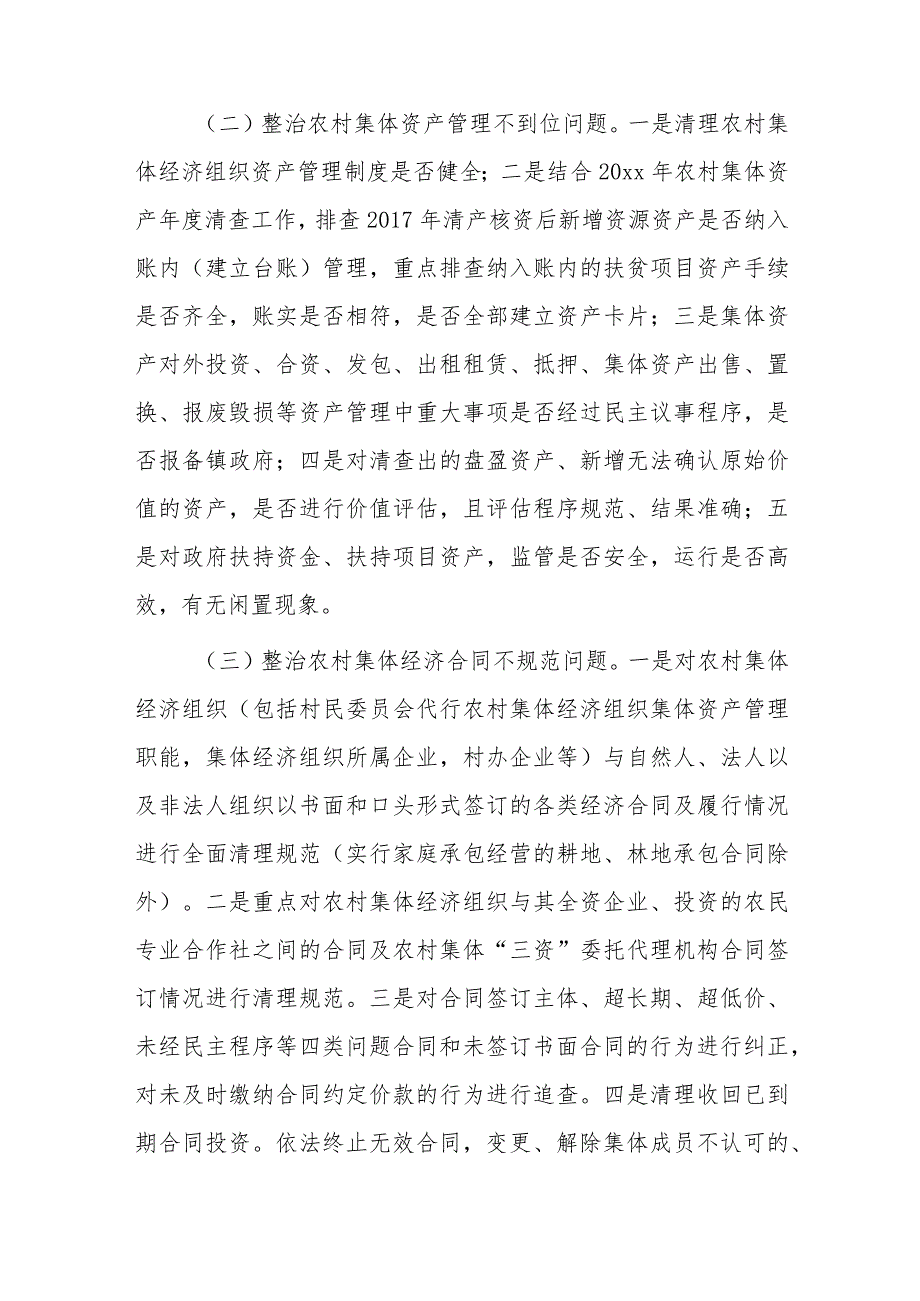 （二）整治农村集体资产管理不到位问题。一是清理农村集体经济组织资产管理制度是否健全；二是结合20xx年农村集体资产年度清查工作，排查2017年清产核资后新增资源资产是否纳入账内（建立台账）管理，重点排查纳入账内的扶贫项目资产手续是否齐全，账实是否相符，是否全部建立资产卡片；三是集体资产对外投资、合资、发包、出租租赁、抵押、集体资产出售、置换、报废毁损等资产管理中重大事项是否经过民主议事程序，是否报备镇政府；四是对清查出的盘盈资产、新增无法确认原始价值的资产，是否进行价值评估，且评估程序规范、结果准确；五是对政府扶持资金、扶持项目资产，监管是否安全，运行是否高效，有无闲置现象。

（三）整治农村集体经济合同不规范问题。一是对农村集体经济组织（包括村民委员会代行农村集体经济组织集体资产管理职能，集体经济组织所属企业，村办企业等）与自然人、法人以及非法人组织以书面和口头形式签订的各类经济合同及履行情况进行全面清理规范（实行家庭承包经营的耕地、林地承包合同除外）。二是重点对农村集体经济组织与其全资企业、投资的农民专业合作社之间的合同及农村集体“三资”委托代理机构合同签订情况进行清理规范。三是对合同签订主体、超长期、超低价、未经民主程序等四类问题合同和未签订书面合同的行为进行纠正，对未及时缴纳合同约定价款的行为进行追查。四是清理收回已到期合同投资。依法终止无效合同，变更、解除集体成员不认可的、